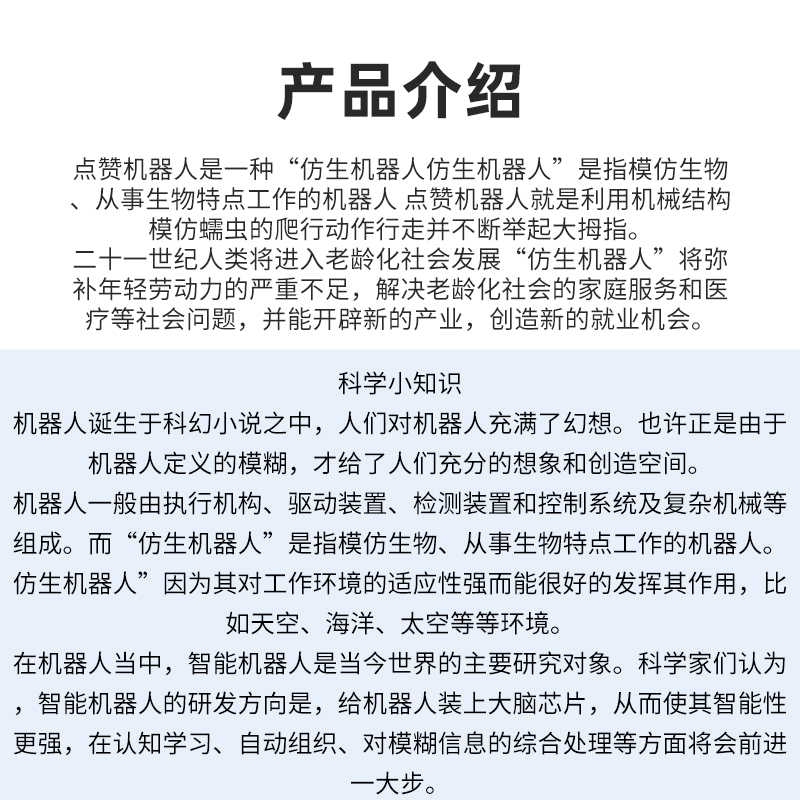 产品介绍

点赞机器人是一种“仿生机器人仿生机器人”是指模仿生物、从事生物特点工作的机器人 点赞机器人就是利用机械结构模仿蠕虫的爬行动作行走并不断举起大拇指。
二十一世纪人类将进入老龄化社会发展“仿生机器人”将弥补年轻劳动力的严重不足，解决老龄化社会的家庭服务和医疗等社会问题，并能开辟新的产业，创造新的就业机会。

科学小知识
机器人诞生于科幻小说之中，人们对机器人充满了幻想。也许正是由于机器人定义的模糊，才给了人们充分的想象和创造空间。
机器人一般由执行机构、驱动装置、检测装置和控制系统及复杂机械等组成。而“仿生机器人”是指模仿生物、从事生物特点工作的机器人。仿生机器人”因为其对工作环境的适应性强而能很好的发挥其作用，比如天空、海洋、太空等等环境。
在机器人当中，智能机器人是当今世界的主要研究对象。科学家们认为，智能机器人的研发方向是，给机器人装上大脑芯片，从而使其智能性更强，在认知学习、自动组织、对模糊信息的综合处理等方面将会前进一大步。